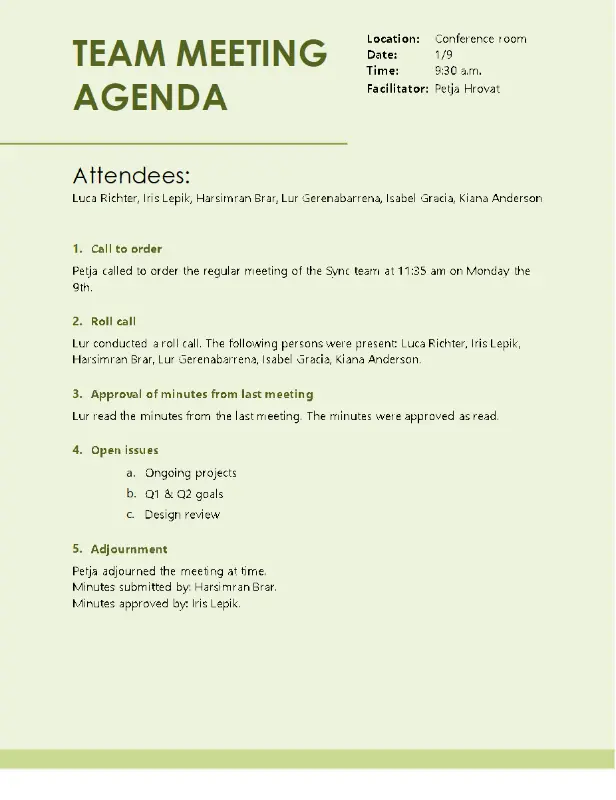 TEAM MEETING AGENDA

Location: Conference room
Date: 1/9
Time: 9:30 a.m.
Facilitator: Petja Hrovat

Attendees:
Luca Richter, Iris Lepik, Harsimran Brar, Lur Gerenabarrena, Isabel Gracia, Kiana Anderson

1. Call to order

Petja called to order the regular meeting of the Sync team at 11:35 am on Monday the 9th.

2. Roll call

Lur conducted a roll call. The following persons were present: Luca Richter, Iris Lepik, Harsimran Brar, Lur Gerenabarrena, Isabel Gracia, Kiana Anderson.

3. Approval of minutes from last meeting

Lur read the minutes from the last meeting. The minutes were approved as read.

4. Open issues

a. Ongoing projects
b. Q1 & Q2 goals
c. Design review

5. Adjournment

Petja adjourned the meeting at time.
Minutes submitted by: Harsimran Brar.
Minutes approved by: Iris Lepik.